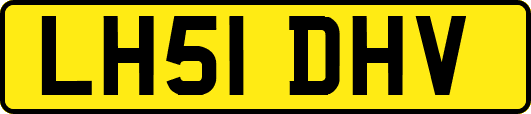 LH51 DHV